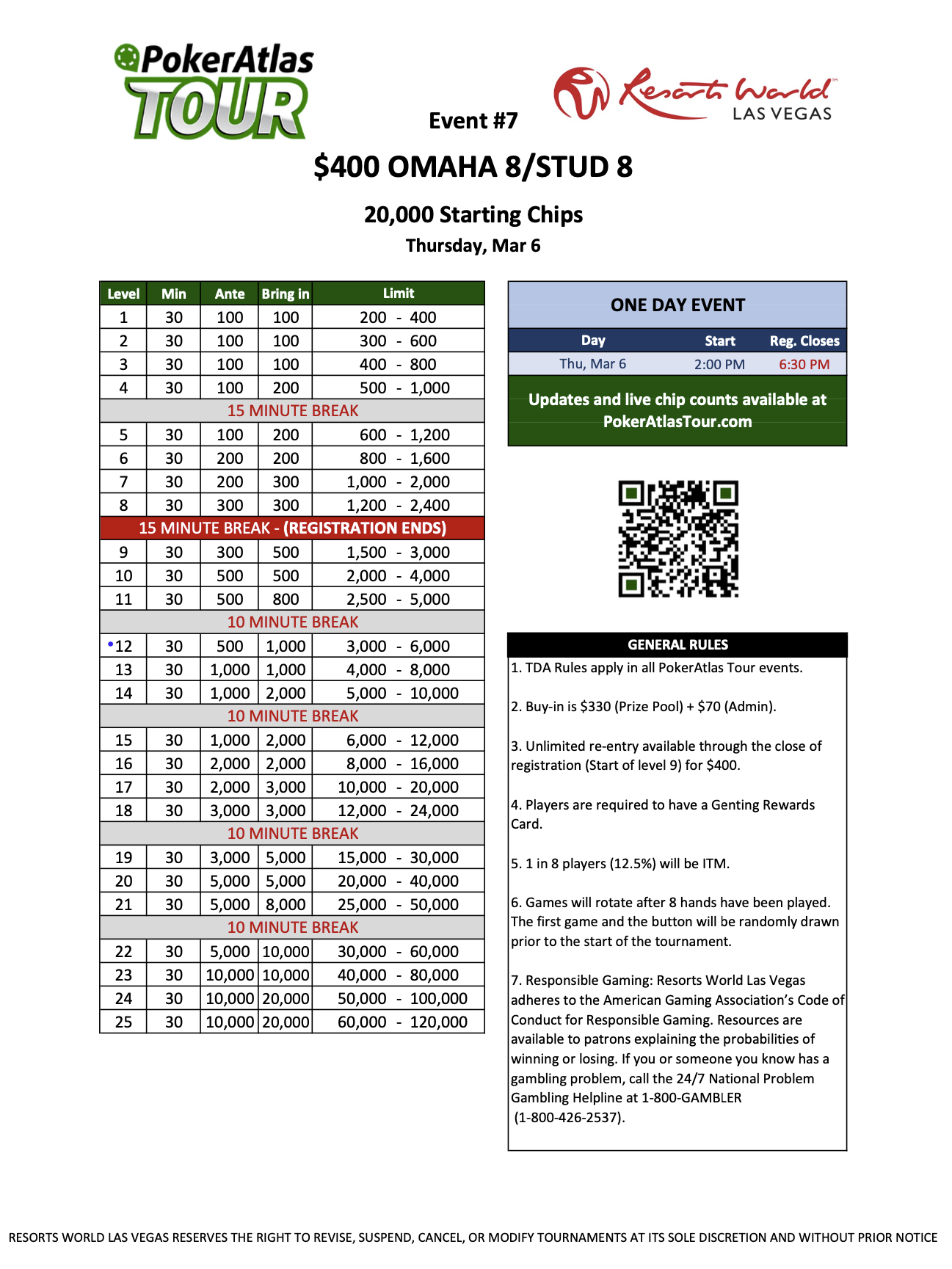 PokerAtlas TOUR

Resorts World LAS VEGAS

Event #7

$400 OMAHA 8/STUD 8

20,000 Starting Chips

Thursday, Mar 6

| Level | Min | Ante | Bring in | Limit |
|---|---|---|---|---|
| 1 | 30 | 100 | 100 | 200 - 400 |
| 2 | 30 | 100 | 100 | 300 - 600 |
| 3 | 30 | 100 | 100 | 400 - 800 |
| 4 | 30 | 100 | 200 | 500 - 1,000 |
| 15 MINUTE BREAK | | | | |
| 5 | 30 | 100 | 200 | 600 - 1,200 |
| 6 | 30 | 200 | 200 | 800 - 1,600 |
| 7 | 30 | 200 | 300 | 1,000 - 2,000 |
| 8 | 30 | 300 | 300 | 1,200 - 2,400 |
| 15 MINUTE BREAK - (REGISTRATION ENDS) | | | | |
| 9 | 30 | 300 | 500 | 1,500 - 3,000 |
| 10 | 30 | 500 | 500 | 2,000 - 4,000 |
| 11 | 30 | 500 | 800 | 2,500 - 5,000 |
| 10 MINUTE BREAK | | | | |
| 12 | 30 | 500 | 1,000 | 3,000 - 6,000 |
| 13 | 30 | 1,000 | 1,000 | 4,000 - 8,000 |
| 14 | 30 | 1,000 | 2,000 | 5,000 - 10,000 |
| 10 MINUTE BREAK | | | | |
| 15 | 30 | 1,000 | 2,000 | 6,000 - 12,000 |
| 16 | 30 | 2,000 | 2,000 | 8,000 - 16,000 |
| 17 | 30 | 2,000 | 3,000 | 10,000 - 20,000 |
| 18 | 30 | 3,000 | 3,000 | 12,000 - 24,000 |
| 10 MINUTE BREAK | | | | |
| 19 | 30 | 3,000 | 5,000 | 15,000 - 30,000 |
| 20 | 30 | 5,000 | 5,000 | 20,000 - 40,000 |
| 21 | 30 | 5,000 | 8,000 | 25,000 - 50,000 |
| 10 MINUTE BREAK | | | | |
| 22 | 30 | 5,000 | 10,000 | 30,000 - 60,000 |
| 23 | 30 | 10,000 | 10,000 | 40,000 - 80,000 |
| 24 | 30 | 10,000 | 20,000 | 50,000 - 100,000 |
| 25 | 30 | 10,000 | 20,000 | 60,000 - 120,000 |

ONE DAY EVENT

| Day | Start | Reg. Closes |
|---|---|---|
| Thu, Mar 6 | 2:00 PM | 6:30 PM |

Updates and live chip counts available at PokerAtlasTour.com

GENERAL RULES

1. TDA Rules apply in all PokerAtlas Tour events.

2. Buy-in is $330 (Prize Pool) + $70 (Admin).

3. Unlimited re-entry available through the close of registration (Start of level 9) for $400.

4. Players are required to have a Genting Rewards Card.

5. 1 in 8 players (12.5%) will be ITM.

6. Games will rotate after 8 hands have been played. The first game and the button will be randomly drawn prior to the start of the tournament.

7. Responsible Gaming: Resorts World Las Vegas adheres to the American Gaming Association's Code of Conduct for Responsible Gaming. Resources are available to patrons explaining the probabilities of winning or losing. If you or someone you know has a gambling problem, call the 24/7 National Problem Gambling Helpline at 1-800-GAMBLER (1-800-426-2537).

RESORTS WORLD LAS VEGAS RESERVES THE RIGHT TO REVISE, SUSPEND, CANCEL, OR MODIFY TOURNAMENTS AT ITS SOLE DISCRETION AND WITHOUT PRIOR NOTICE